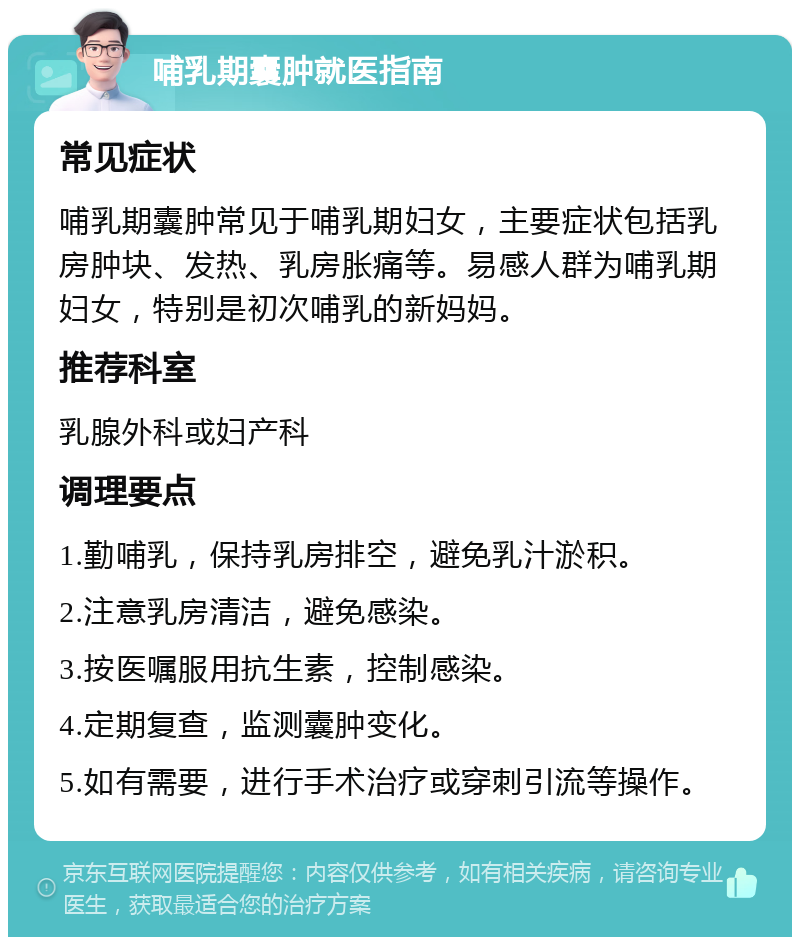 哺乳期囊肿就医指南

常见症状

哺乳期囊肿常见于哺乳期妇女，主要症状包括乳房肿块、发热、乳房胀痛等。易感人群为哺乳期妇女，特别是初次哺乳的新妈妈。

推荐科室

乳腺外科或妇产科

调理要点

1.勤哺乳，保持乳房排空，避免乳汁淤积。

2.注意乳房清洁，避免感染。

3.按医嘱服用抗生素，控制感染。

4.定期复查，监测囊肿变化。

5.如有需要，进行手术治疗或穿刺引流等操作。

京东互联网医院提醒您：内容仅供参考，如有相关疾病，请咨询专业医生，获取最适合您的治疗方案